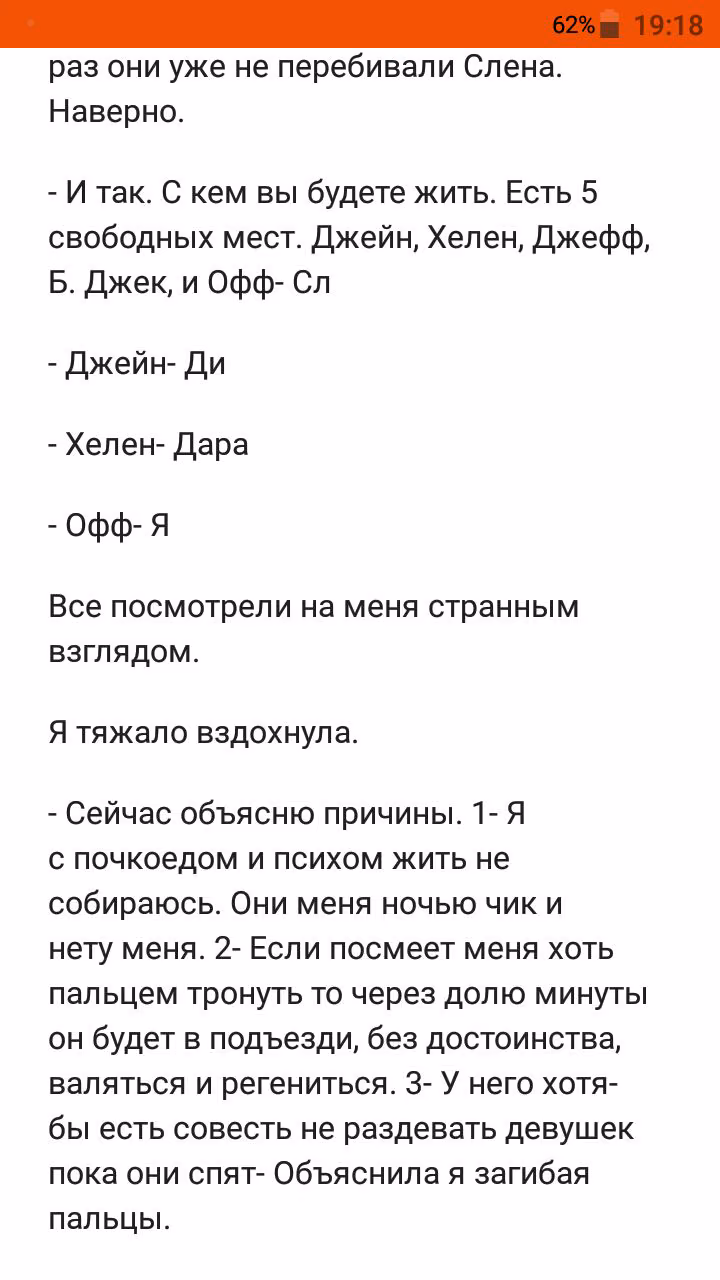 62% 19:18

раз они уже не перебивали Слена. Наверно.

- И так. С кем вы будете жить. Есть 5 свободных мест. Джейн, Хелен, Джефф, Б. Джек, и Офф- Сл

- Джейн- Ди

- Хелен- Дара

- Офф- Я

Все посмотрели на меня странным взглядом.

Я тяжало вздохнула.

- Сейчас объясню причины. 1- Я с почкоедом и психом жить не собираюсь. Они меня ночью чик и нету меня. 2- Если посмеет меня хоть пальцем тронуть то через долю минуты он будет в подъезди, без достоинства, валяться и регениться. 3- У него хотя-бы есть совесть не раздевать девушек пока они спят- Объяснила я загибая пальцы.